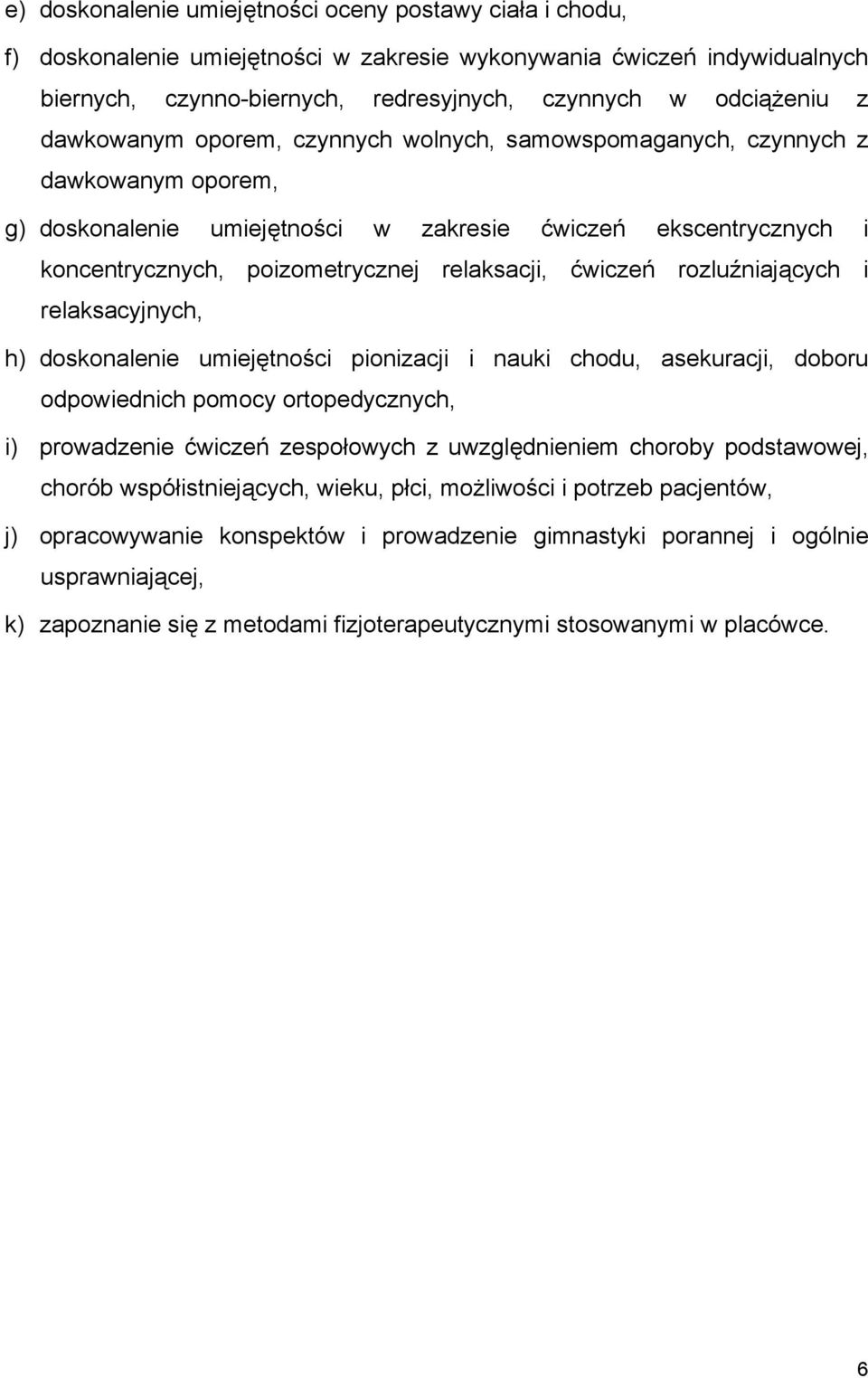 e) doskonalenie umiejętności oceny postawy ciała i chodu,

f) doskonalenie umiejętności w zakresie wykonywania ćwiczeń indywidualnych biernych, czynno-biernych, redresyjnych, czynnych w odciążeniu z dawkowanym oporem, czynnych wolnych, samowspomaganych, czynnych z dawkowanym oporem,

g) doskonalenie umiejętności w zakresie ćwiczeń ekscentrycznych i koncentrycznych, poizometrycznej relaksacji, ćwiczeń rozluźniających i relaksacyjnych,

h) doskonalenie umiejętności pionizacji i nauki chodu, asekuracji, doboru odpowiednich pomocy ortopedycznych,

i) prowadzenie ćwiczeń zespołowych z uwzględnieniem choroby podstawowej, chorób współistniejących, wieku, płci, możliwości i potrzeb pacjentów,

j) opracowywanie konspektów i prowadzenie gimnastyki porannej i ogólnie usprawniającej,

k) zapoznanie się z metodami fizjoterapeutycznymi stosowanymi w placówce.

6